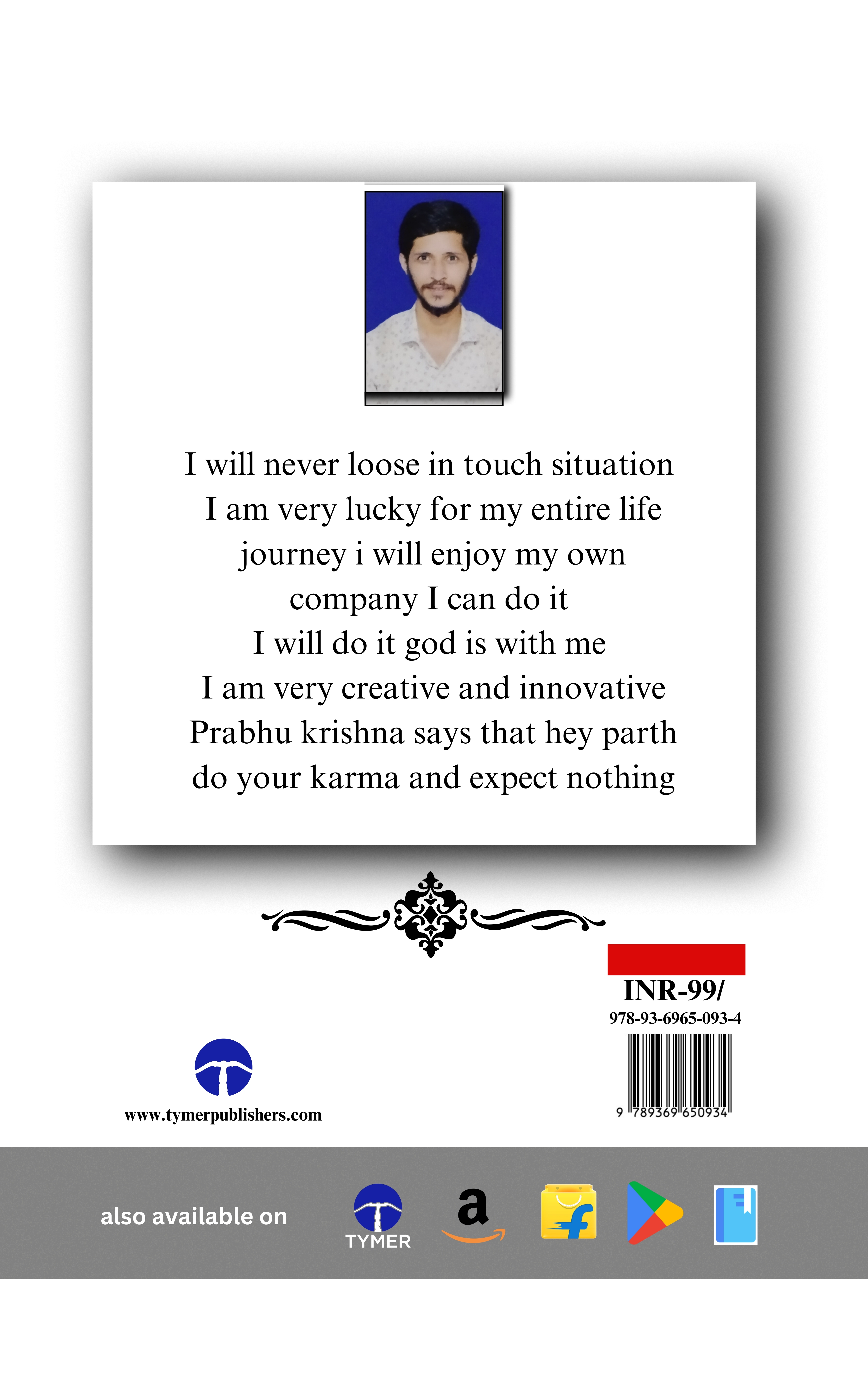 I will never loose in touch situation
I am very lucky for my entire life
journey i will enjoy my own
company I can do it
I will do it god is with me
I am very creative and innovative
Prabhu krishna says that hey parth
do your karma and expect nothing

INR-99/
978-93-6965-093-4
9 789369 650934

www.tymerpublishers.com

also available on
TYMER
a